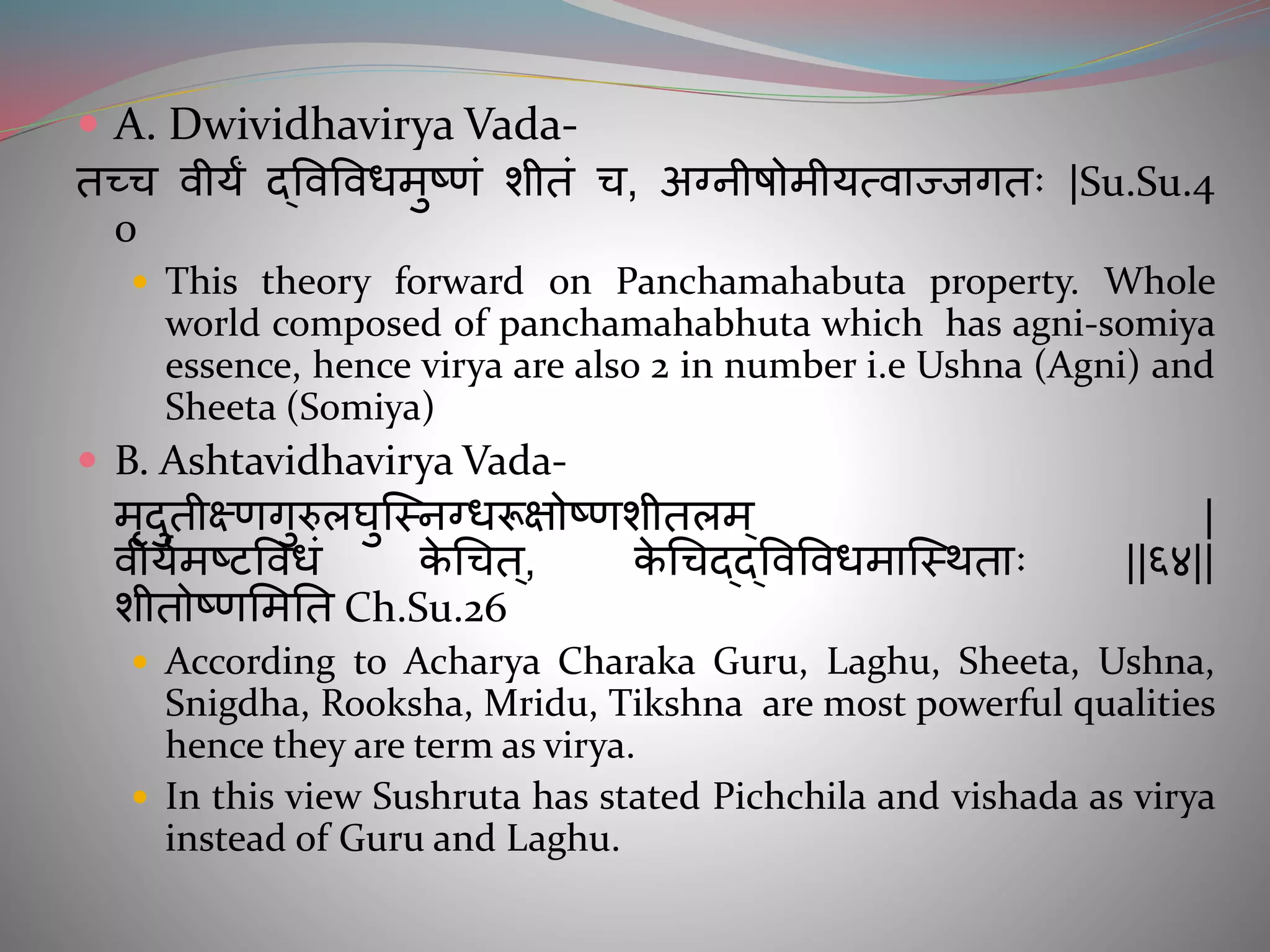 A. Dwividhavirya Vada-

तच्च वीर्यं द्विविधमुष्णं शीतं च, अग्नीषोमीयत्वाज्जगतः |Su.Su.40

This theory forward on Panchamahabuta property. Whole world composed of panchamahabhuta which has agni-somiya essence, hence virya are also 2 in number i.e Ushna (Agni) and Sheeta (Somiya)

B. Ashtavidhavirya Vada-

मृदुतीक्ष्णगुरुलघुस्निग्धरूक्षोष्णशीतलम् | वीर्यमष्टविधं केचित्, केचिद्द्विविधमास्थिताः ||६४|| शीतोष्णमिति Ch.Su.26

According to Acharya Charaka Guru, Laghu, Sheeta, Ushna, Snigdha, Rooksha, Mridu, Tikshna are most powerful qualities hence they are term as virya.

In this view Sushruta has stated Pichchila and vishada as virya instead of Guru and Laghu.